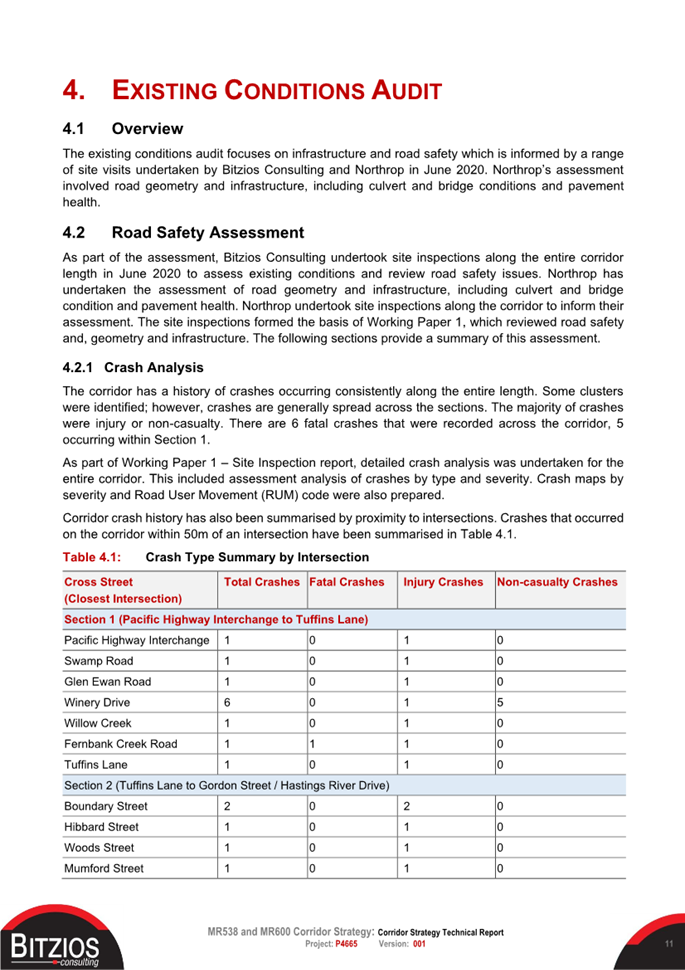 4. EXISTING CONDITIONS AUDIT

4.1 Overview

The existing conditions audit focuses on infrastructure and road safety which is informed by a range of site visits undertaken by Bitzios Consulting and Northrop in June 2020. Northrop's assessment involved road geometry and infrastructure, including culvert and bridge conditions and pavement health.

4.2 Road Safety Assessment

As part of the assessment, Bitzios Consulting undertook site inspections along the entire corridor length in June 2020 to assess existing conditions and review road safety issues. Northrop has undertaken the assessment of road geometry and infrastructure, including culvert and bridge condition and pavement health. Northrop undertook site inspections along the corridor to inform their assessment. The site inspections formed the basis of Working Paper 1, which reviewed road safety and, geometry and infrastructure. The following sections provide a summary of this assessment.

4.2.1 Crash Analysis

The corridor has a history of crashes occurring consistently along the entire length. Some clusters were identified; however, crashes are generally spread across the sections. The majority of crashes were injury or non-casualty. There are 6 fatal crashes that were recorded across the corridor, 5 occurring within Section 1.

As part of Working Paper 1 – Site Inspection report, detailed crash analysis was undertaken for the entire corridor. This included assessment analysis of crashes by type and severity. Crash maps by severity and Road User Movement (RUM) code were also prepared.

Corridor crash history has also been summarised by proximity to intersections. Crashes that occurred on the corridor within 50m of an intersection have been summarised in Table 4.1.

Table 4.1: Crash Type Summary by Intersection

| Cross Street (Closest Intersection) | Total Crashes | Fatal Crashes | Injury Crashes | Non-casualty Crashes |
|---|---|---|---|---|
| Section 1 (Pacific Highway Interchange to Tuffins Lane) | | | | |
| Pacific Highway Interchange | 1 | 0 | 1 | 0 |
| Swamp Road | 1 | 0 | 1 | 0 |
| Glen Ewan Road | 1 | 0 | 1 | 0 |
| Winery Drive | 6 | 0 | 1 | 5 |
| Willow Creek | 1 | 0 | 1 | 0 |
| Fernbank Creek Road | 1 | 1 | 1 | 0 |
| Tuffins Lane | 1 | 0 | 1 | 0 |
| Section 2 (Tuffins Lane to Gordon Street / Hastings River Drive) | | | | |
| Boundary Street | 2 | 0 | 2 | 0 |
| Hibbard Street | 1 | 0 | 1 | 0 |
| Woods Street | 1 | 0 | 1 | 0 |
| Mumford Street | 1 | 0 | 1 | 0 |

BITZIOS consulting

MR538 and MR600 Corridor Strategy: Corridor Strategy Technical Report
Project: P4665 Version: 001

11